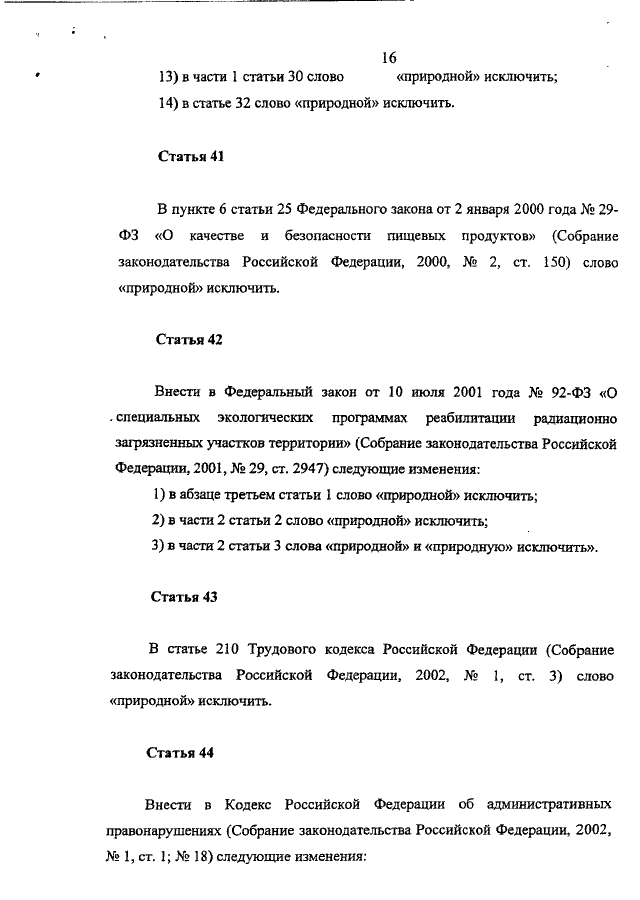 16

13) в части 1 статьи 30 слово «природной» исключить;

14) в статье 32 слово «природной» исключить.

Статья 41

В пункте 6 статьи 25 Федерального закона от 2 января 2000 года № 29-ФЗ «О качестве и безопасности пищевых продуктов» (Собрание законодательства Российской Федерации, 2000, № 2, ст. 150) слово «природной» исключить.

Статья 42

Внести в Федеральный закон от 10 июля 2001 года № 92-ФЗ «О специальных экологических программах реабилитации радиационно загрязненных участков территории» (Собрание законодательства Российской Федерации, 2001, № 29, ст. 2947) следующие изменения:

1) в абзаце третьем статьи 1 слово «природной» исключить;

2) в части 2 статьи 2 слово «природной» исключить;

3) в части 2 статьи 3 слова «природной» и «природную» исключить».

Статья 43

В статье 210 Трудового кодекса Российской Федерации (Собрание законодательства Российской Федерации, 2002, № 1, ст. 3) слово «природной» исключить.

Статья 44

Внести в Кодекс Российской Федерации об административных правонарушениях (Собрание законодательства Российской Федерации, 2002, № 1, ст. 1; № 18) следующие изменения: